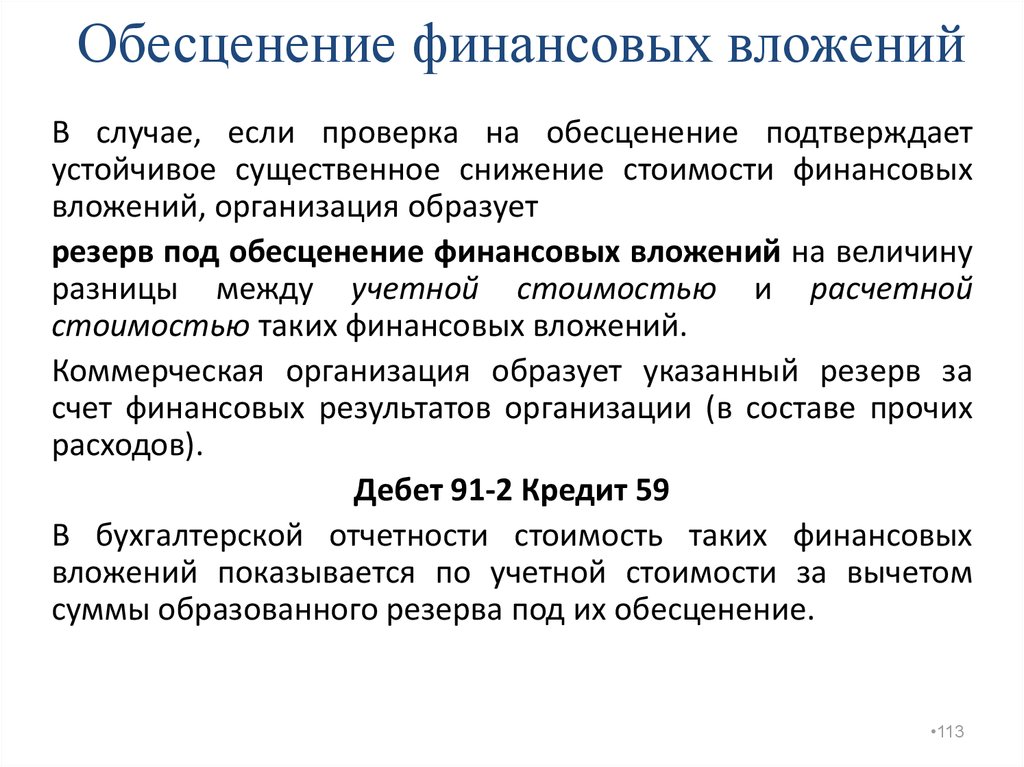 Обесценение финансовых вложений

В случае, если проверка на обесценение подтверждает устойчивое существенное снижение стоимости финансовых вложений, организация образует

резерв под обесценение финансовых вложений на величину разницы между учетной стоимостью и расчетной стоимостью таких финансовых вложений.

Коммерческая организация образует указанный резерв за счет финансовых результатов организации (в составе прочих расходов).

Дебет 91-2 Кредит 59

В бухгалтерской отчетности стоимость таких финансовых вложений показывается по учетной стоимости за вычетом суммы образованного резерва под их обесценение.

•113